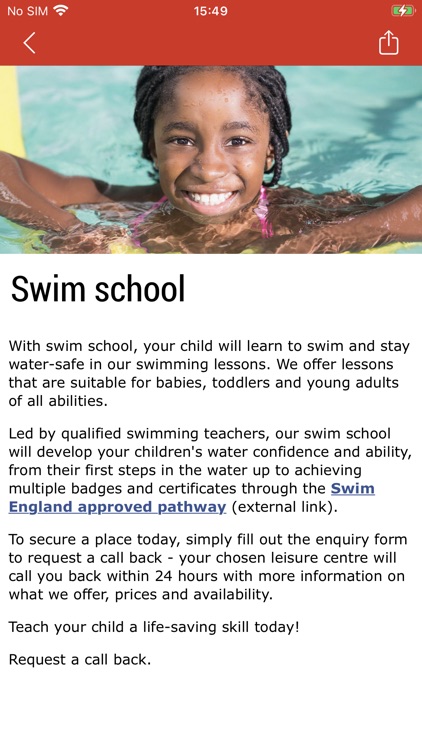 No SIM 15:49

Swim school

With swim school, your child will learn to swim and stay water-safe in our swimming lessons. We offer lessons that are suitable for babies, toddlers and young adults of all abilities.

Led by qualified swimming teachers, our swim school will develop your children's water confidence and ability, from their first steps in the water up to achieving multiple badges and certificates through the Swim England approved pathway (external link).

To secure a place today, simply fill out the enquiry form to request a call back - your chosen leisure centre will call you back within 24 hours with more information on what we offer, prices and availability.

Teach your child a life-saving skill today!

Request a call back.